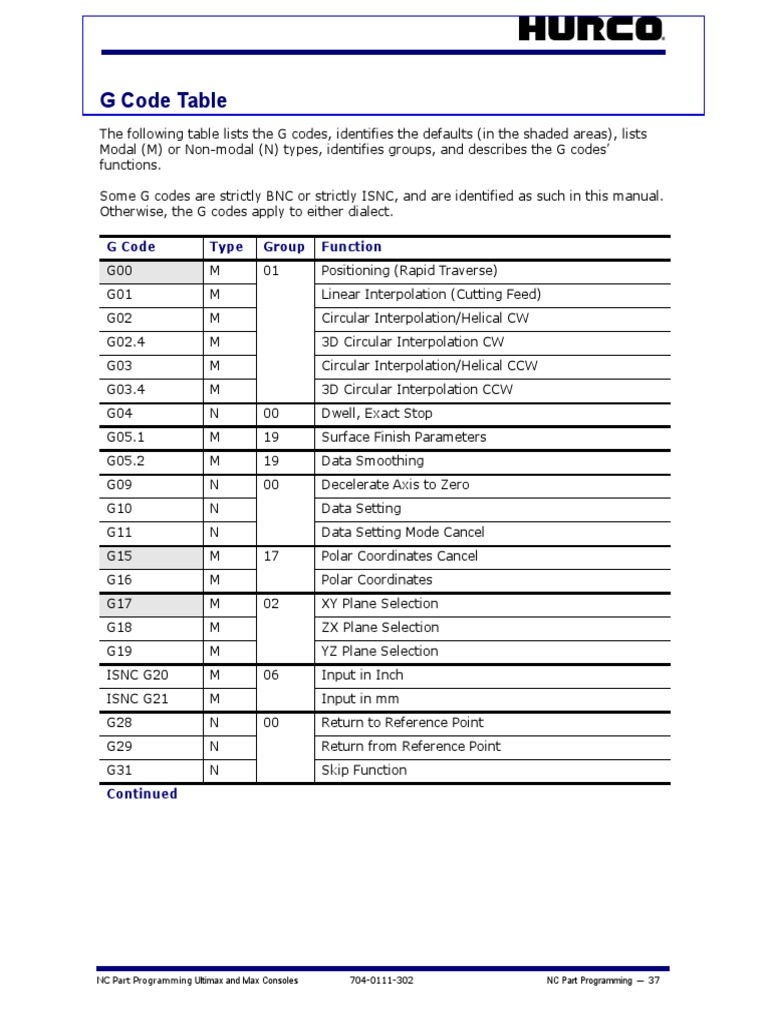 HURCO.

G Code Table

The following table lists the G codes, identifies the defaults (in the shaded areas), lists Modal (M) or Non-modal (N) types, identifies groups, and describes the G codes' functions.

Some G codes are strictly BNC or strictly ISNC, and are identified as such in this manual. Otherwise, the G codes apply to either dialect.

| G Code | Type | Group | Function |
|---|---|---|---|
| G00 | M | 01 | Positioning (Rapid Traverse) |
| G01 | M | | Linear Interpolation (Cutting Feed) |
| G02 | M | | Circular Interpolation/Helical CW |
| G02.4 | M | | 3D Circular Interpolation CW |
| G03 | M | | Circular Interpolation/Helical CCW |
| G03.4 | M | | 3D Circular Interpolation CCW |
| G04 | N | 00 | Dwell, Exact Stop |
| G05.1 | M | 19 | Surface Finish Parameters |
| G05.2 | M | 19 | Data Smoothing |
| G09 | N | 00 | Decelerate Axis to Zero |
| G10 | N | | Data Setting |
| G11 | N | | Data Setting Mode Cancel |
| G15 | M | 17 | Polar Coordinates Cancel |
| G16 | M | | Polar Coordinates |
| G17 | M | 02 | XY Plane Selection |
| G18 | M | | ZX Plane Selection |
| G19 | M | | YZ Plane Selection |
| ISNC G20 | M | 06 | Input in Inch |
| ISNC G21 | M | | Input in mm |
| G28 | N | 00 | Return to Reference Point |
| G29 | N | | Return from Reference Point |
| G31 | N | | Skip Function |

Continued

NC Part Programming Ultimax and Max Consoles 704-0111-302 NC Part Programming — 37